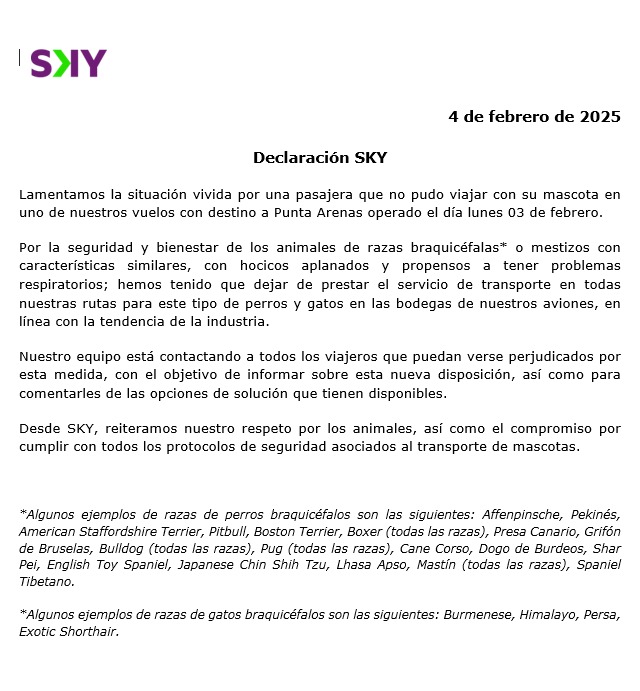 SKY

4 de febrero de 2025

Declaración SKY

Lamentamos la situación vivida por una pasajera que no pudo viajar con su mascota en uno de nuestros vuelos con destino a Punta Arenas operado el día lunes 03 de febrero.

Por la seguridad y bienestar de los animales de razas braquicéfalas* o mestizos con características similares, con hocicos aplanados y propensos a tener problemas respiratorios; hemos tenido que dejar de prestar el servicio de transporte en todas nuestras rutas para este tipo de perros y gatos en las bodegas de nuestros aviones, en línea con la tendencia de la industria.

Nuestro equipo está contactando a todos los viajeros que puedan verse perjudicados por esta medida, con el objetivo de informar sobre esta nueva disposición, así como para comentarles de las opciones de solución que tienen disponibles.

Desde SKY, reiteramos nuestro respeto por los animales, así como el compromiso por cumplir con todos los protocolos de seguridad asociados al transporte de mascotas.

*Algunos ejemplos de razas de perros braquicéfalos son las siguientes: Affenpinsche, Pekinés, American Staffordshire Terrier, Pitbull, Boston Terrier, Boxer (todas las razas), Presa Canario, Grifón de Bruselas, Bulldog (todas las razas), Pug (todas las razas), Cane Corso, Dogo de Burdeos, Shar Pei, English Toy Spaniel, Japanese Chin Shih Tzu, Lhasa Apso, Mastín (todas las razas), Spaniel Tibetano.

*Algunos ejemplos de razas de gatos braquicéfalos son las siguientes: Burmenese, Himalayo, Persa, Exotic Shorthair.